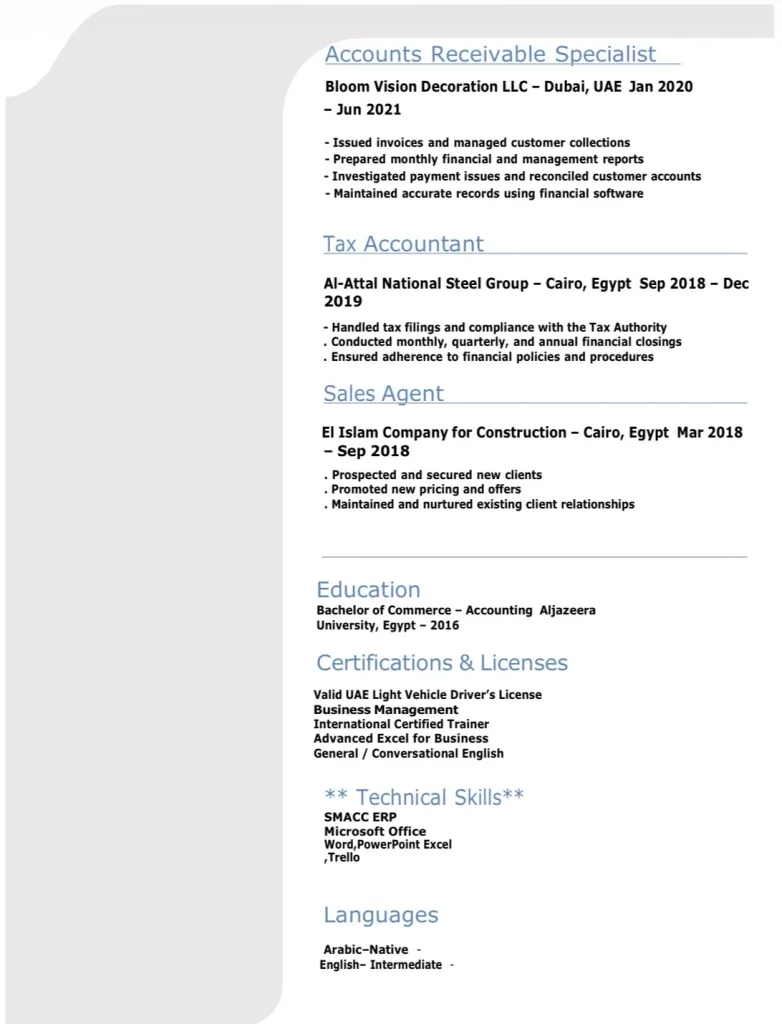 Accounts Receivable Specialist

Bloom Vision Decoration LLC – Dubai, UAE Jan 2020 – Jun 2021

- Issued invoices and managed customer collections
- Prepared monthly financial and management reports
- Investigated payment issues and reconciled customer accounts
- Maintained accurate records using financial software

Tax Accountant

Al-Attal National Steel Group – Cairo, Egypt Sep 2018 – Dec 2019

- Handled tax filings and compliance with the Tax Authority
. Conducted monthly, quarterly, and annual financial closings
. Ensured adherence to financial policies and procedures

Sales Agent

El Islam Company for Construction – Cairo, Egypt Mar 2018 – Sep 2018

. Prospected and secured new clients
. Promoted new pricing and offers
. Maintained and nurtured existing client relationships

Education

Bachelor of Commerce – Accounting Aljazeera University, Egypt – 2016

Certifications & Licenses

Valid UAE Light Vehicle Driver's License
Business Management
International Certified Trainer
Advanced Excel for Business
General / Conversational English

** Technical Skills**

SMACC ERP
Microsoft Office
Word,PowerPoint Excel
,Trello

Languages

Arabic–Native -
English– Intermediate -